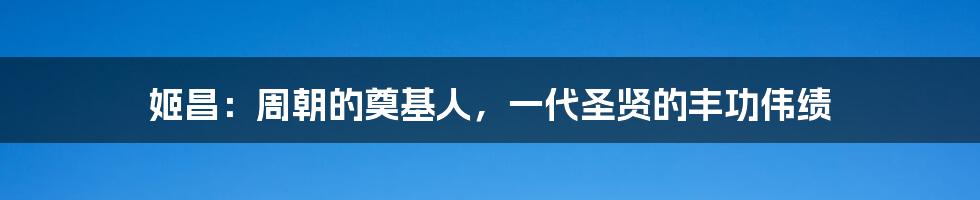 姬昌：周朝的奠基人，一代圣贤的丰功伟绩